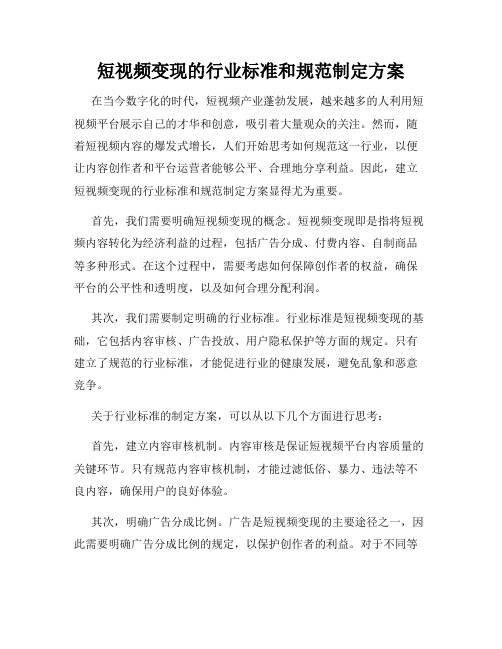 短视频变现的行业标准和规范制定方案

在当今数字化的时代，短视频产业蓬勃发展，越来越多的人利用短视频平台展示自己的才华和创意，吸引着大量观众的关注。然而，随着短视频内容的爆发式增长，人们开始思考如何规范这一行业，以便让内容创作者和平台运营者能够公平、合理地分享利益。因此，建立短视频变现的行业标准和规范制定方案显得尤为重要。

首先，我们需要明确短视频变现的概念。短视频变现即是指将短视频内容转化为经济利益的过程，包括广告分成、付费内容、自制商品等多种形式。在这个过程中，需要考虑如何保障创作者的权益，确保平台的公平性和透明度，以及如何合理分配利润。

其次，我们需要制定明确的行业标准。行业标准是短视频变现的基础，它包括内容审核、广告投放、用户隐私保护等方面的规定。只有建立了规范的行业标准，才能促进行业的健康发展，避免乱象和恶意竞争。

关于行业标准的制定方案，可以从以下几个方面进行思考：

首先，建立内容审核机制。内容审核是保证短视频平台内容质量的关键环节。只有规范内容审核机制，才能过滤低俗、暴力、违法等不良内容，确保用户的良好体验。

其次，明确广告分成比例。广告是短视频变现的主要途径之一，因此需要明确广告分成比例的规定，以保护创作者的利益。对于不同等